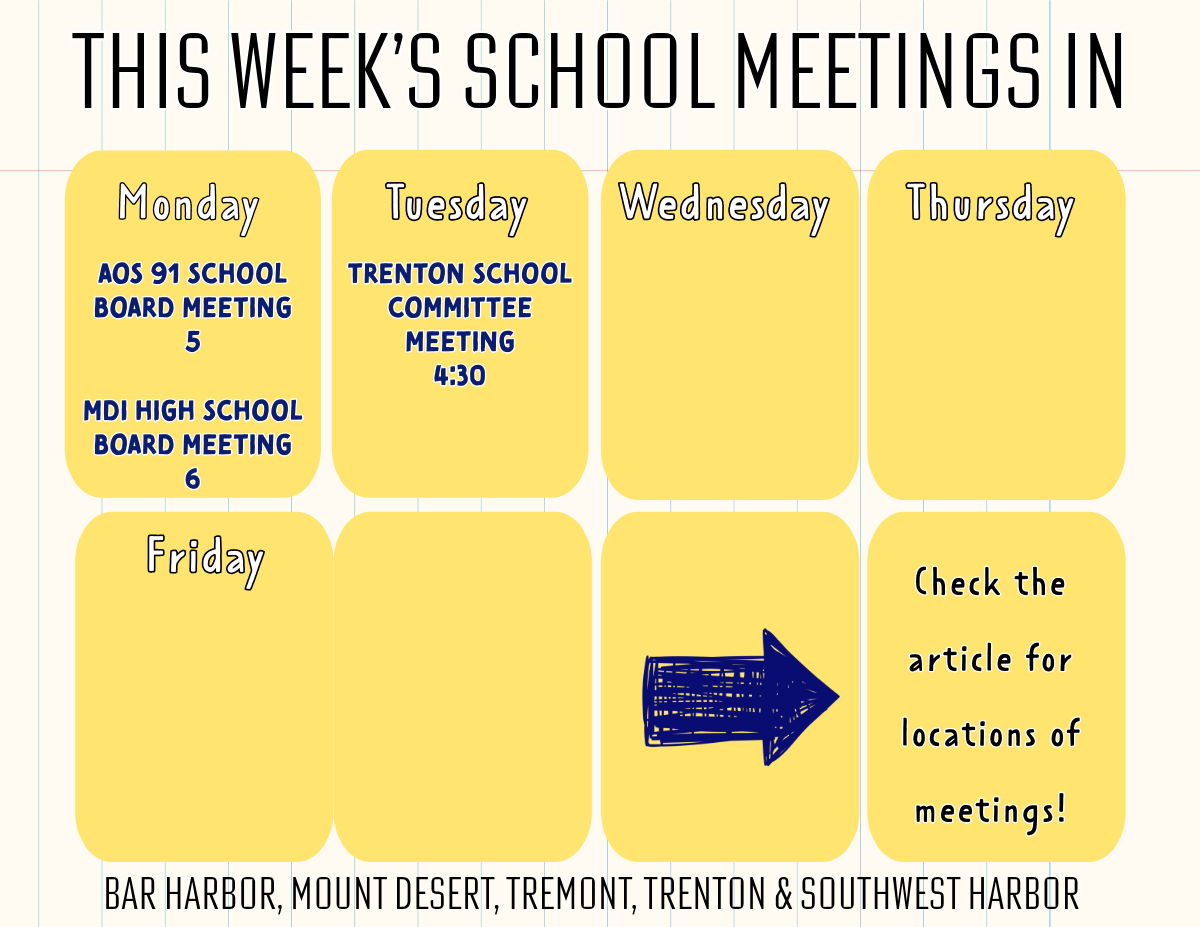 THIS WEEK'S SCHOOL MEETINGS IN

Monday

AOS 91 SCHOOL BOARD MEETING 5

MDI HIGH SCHOOL BOARD MEETING 6

Tuesday

TRENTON SCHOOL COMMITTEE MEETING 4:30

Wednesday

Thursday

Friday

Check the article for locations of meetings!

BAR HARBOR, MOUNT DESERT, TREMONT, TRENTON & SOUTHWEST HARBOR